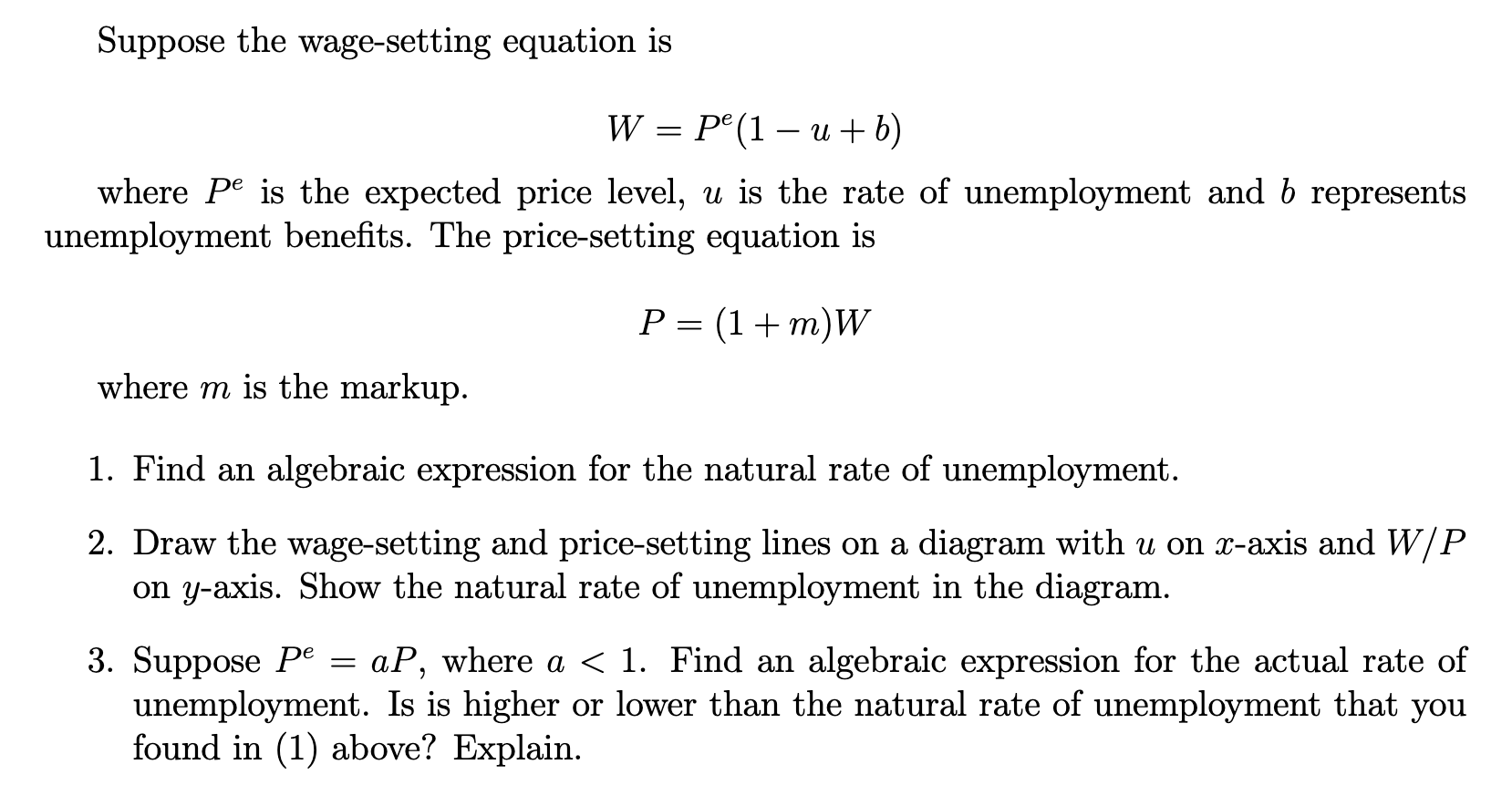 Suppose the wage-setting equation is

$W = P^e(1 - u + b)$

where $P^e$ is the expected price level, $u$ is the rate of unemployment and $b$ represents unemployment benefits. The price-setting equation is

$P = (1 + m)W$

where $m$ is the markup.

1. Find an algebraic expression for the natural rate of unemployment.

2. Draw the wage-setting and price-setting lines on a diagram with $u$ on $x$-axis and $W/P$ on $y$-axis. Show the natural rate of unemployment in the diagram.

3. Suppose $P^e = aP$, where $a < 1$. Find an algebraic expression for the actual rate of unemployment. Is is higher or lower than the natural rate of unemployment that you found in (1) above? Explain.